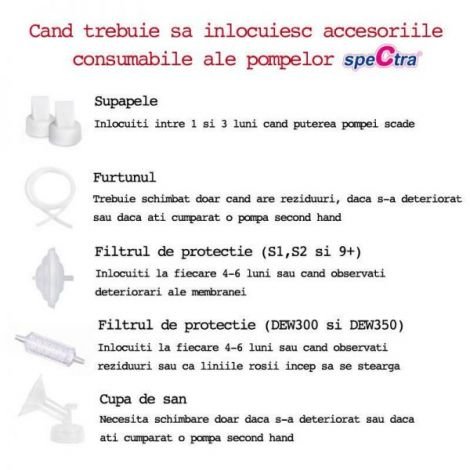 Cand trebuie sa inlocuiesc accesoriile consumabile ale pompelor speCtra

Supapele
Inlocuiti intre 1 si 3 luni cand puterea pompei scade

Furtunul
Trebuie schimbat doar cand are reziduuri, daca s-a deteriorat sau daca ati cumparat o pompa second hand

Filtrul de protectie (S1,S2 si 9+)
Inlocuiti la fiecare 4-6 luni sau cand observati deteriorari ale membranei

Filtrul de protectie (DEW300 si DEW350)
Inlocuiti la fiecare 4-6 luni sau cand observati reziduuri sau ca liniile rosii incep sa se stearga

Cupa de san
Necesita schimbare doar daca s-a deteriorat sau daca ati cumparat o pompa second hand